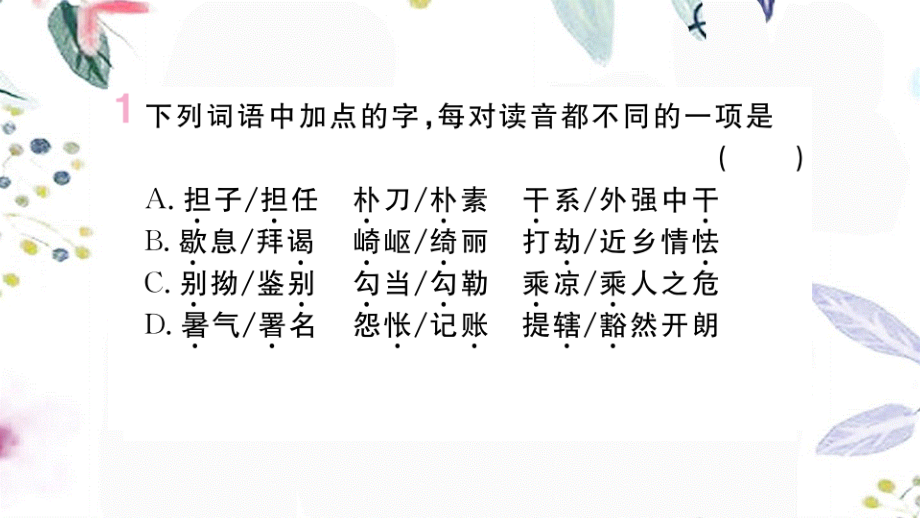 1 下列词语中加点的字，每对读音都不同的一项是 ( )

A. 担子/担任　朴刀/朴素　干系/外强中干
B. 歇息/拜谒　崎岖/绮丽　打劫/近乡情怯
C. 别拗/鉴别　勾当/勾勒　乘凉/乘人之危
D. 暑气/署名　怨怅/记账　提辖/豁然开朗